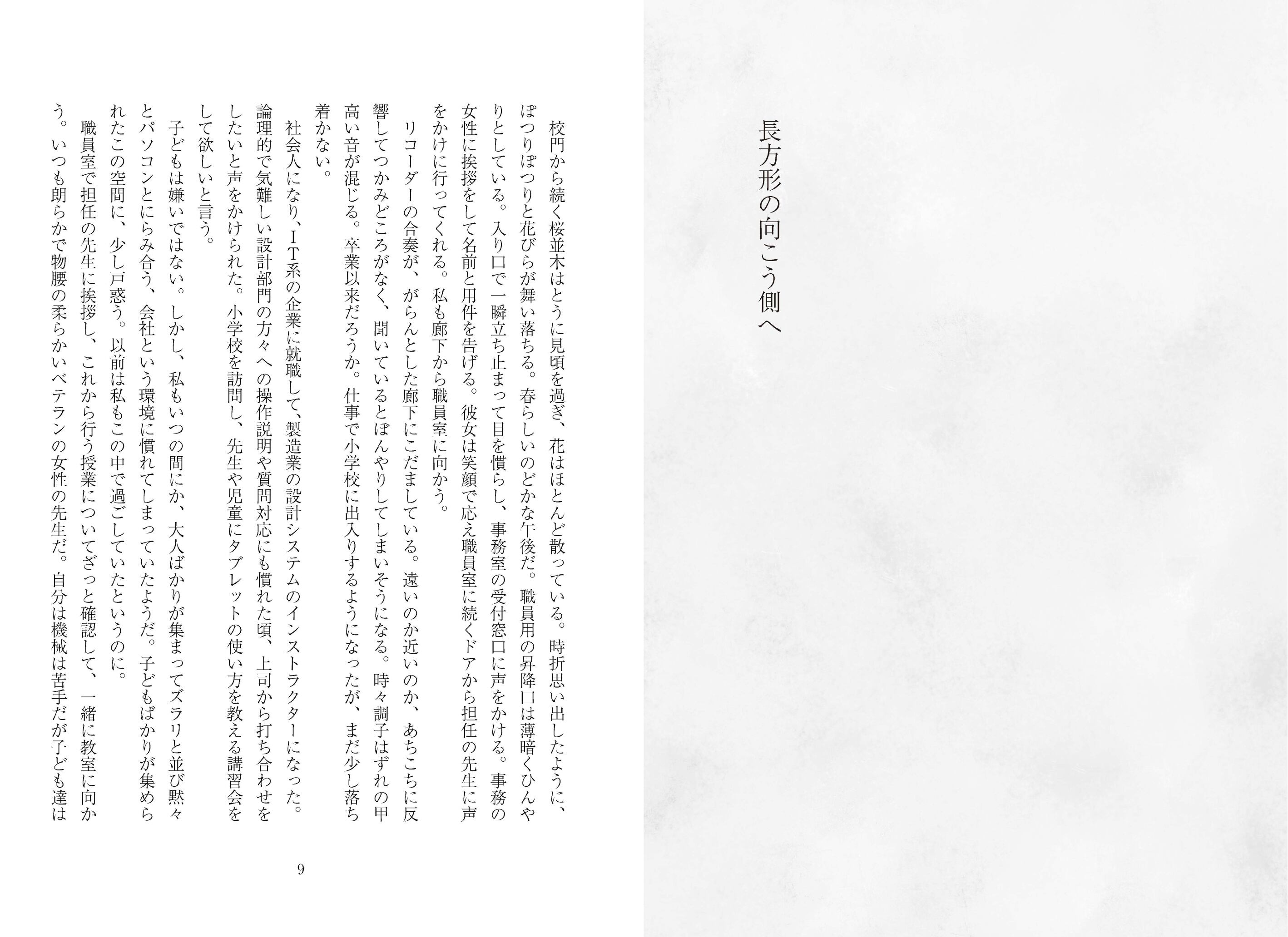 長方形の向こう側へ

校門から続く桜並木はとうに見頃を過ぎ、花はほとんど散っている。時折思い出したように、ぽつりぽつりと花びらが舞い落ちる。春らしいのどかな午後だ。職員用の昇降口は薄暗くひんやりとしている。入り口で一瞬立ち止まって目を慣らし、事務室の受付窓口に声をかける。事務の女性に挨拶をして名前と用件を告げる。彼女は笑顔で応え職員室に続くドアから担任の先生に声をかけに行ってくれる。私も廊下から職員室に向かう。

リコーダーの合奏が、がらんとした廊下にこだましている。遠いのか近いのか、あちこちに反響してつかみどころがなく、聞いているとぼんやりしてしまいそうになる。時々調子はずれの甲高い音が混じる。卒業以来だろうか。仕事で小学校に出入りするようになったが、まだ少し落ち着かない。

社会人になり、IT系の企業に就職して、製造業の設計システムのインストラクターになった。論理的で気難しい設計部門の方々への操作説明や質問対応にも慣れた頃、上司から打ち合わせをしたいと声をかけられた。小学校を訪問し、先生や児童にタブレットの使い方を教える講習会をして欲しいと言う。

子どもは嫌いではない。しかし、私もいつの間にか、大人ばかりが集まってズラリと並び黙々とパソコンとにらみ合う、会社という環境に慣れてしまっていたようだ。子どもばかりが集められたこの空間に、少し戸惑う。以前は私もこの中で過ごしていたというのに。

職員室で担任の先生に挨拶し、これから行う授業についてざっと確認して、一緒に教室に向かう。いつも朗らかで物腰の柔らかいベテランの女性の先生だ。自分は機械は苦手だが子ども達は

9